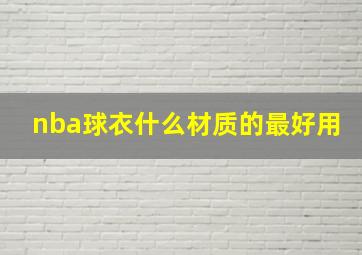 nba球衣什么材质的最好用